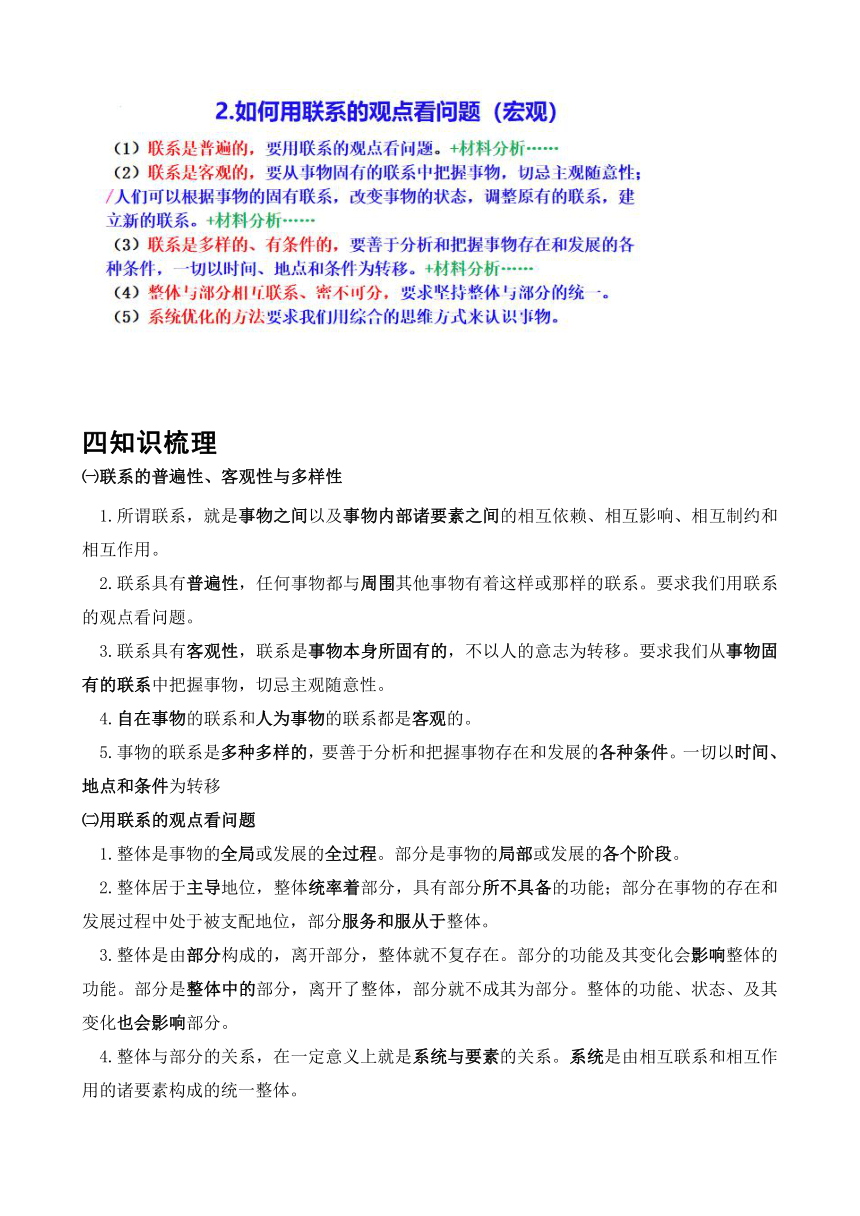 2.如何用联系的观点看问题（宏观）

（1）联系是普遍的，要用联系的观点看问题。+材料分析……
（2）联系是客观的，要从事物固有的联系中把握事物，切忌主观随意性；/人们可以根据事物的固有联系，改变事物的状态，调整原有的联系，建立新的联系。+材料分析……
（3）联系是多样的、有条件的，要善于分析和把握事物存在和发展的各种条件，一切以时间、地点和条件为转移。+材料分析……
（4）整体与部分相互联系、密不可分，要求坚持整体与部分的统一。
（5）系统优化的方法要求我们用综合的思维方式来认识事物。

四知识梳理

㈠联系的普遍性、客观性与多样性

1.所谓联系，就是事物之间以及事物内部诸要素之间的相互依赖、相互影响、相互制约和相互作用。

2.联系具有普遍性，任何事物都与周围其他事物有着这样或那样的联系。要求我们用联系的观点看问题。

3.联系具有客观性，联系是事物本身所固有的，不以人的意志为转移。要求我们从事物固有的联系中把握事物，切忌主观随意性。

4.自在事物的联系和人为事物的联系都是客观的。

5.事物的联系是多种多样的，要善于分析和把握事物存在和发展的各种条件。一切以时间、地点和条件为转移

㈡用联系的观点看问题

1.整体是事物的全局或发展的全过程。部分是事物的局部或发展的各个阶段。

2.整体居于主导地位，整体统率着部分，具有部分所不具备的功能；部分在事物的存在和发展过程中处于被支配地位，部分服务和服从于整体。

3.整体是由部分构成的，离开部分，整体就不复存在。部分的功能及其变化会影响整体的功能。部分是整体中的部分，离开了整体，部分就不成其为部分。整体的功能、状态、及其变化也会影响部分。

4.整体与部分的关系，在一定意义上就是系统与要素的关系。系统是由相互联系和相互作用的诸要素构成的统一整体。